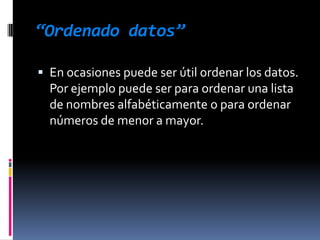 “Ordenado datos”

▪ En ocasiones puede ser útil ordenar los datos. Por ejemplo puede ser para ordenar una lista de nombres alfabéticamente o para ordenar números de menor a mayor.